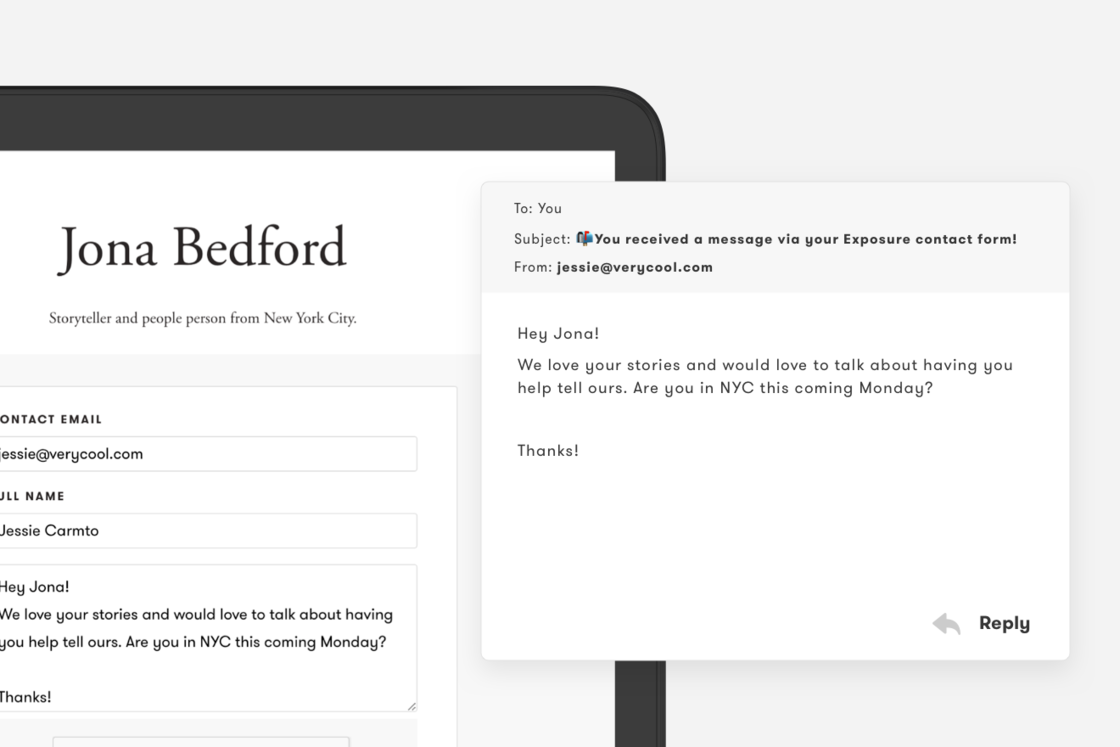 Jona Bedford

Storyteller and people person from New York City.

ONTACT EMAIL

essie@verycool.com

ULL NAME

Jessie Carmto

Hey Jona!
We love your stories and would love to talk about having you help tell ours. Are you in NYC this coming Monday?

Thanks!

To: You

Subject: 📬You received a message via your Exposure contact form!

From: jessie@verycool.com

Hey Jona!

We love your stories and would love to talk about having you help tell ours. Are you in NYC this coming Monday?

Thanks!

Reply